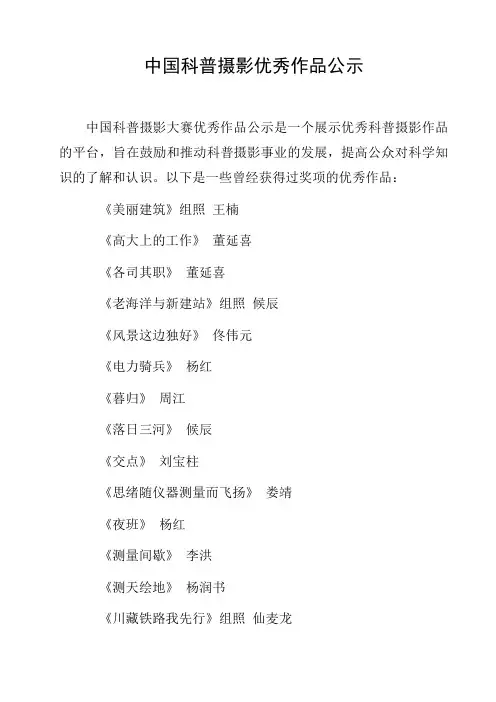 中国科普摄影优秀作品公示

中国科普摄影大赛优秀作品公示是一个展示优秀科普摄影作品的平台，旨在鼓励和推动科普摄影事业的发展，提高公众对科学知识的了解和认识。以下是一些曾经获得过奖项的优秀作品：

《美丽建筑》组照 王楠

《高大上的工作》 董延喜

《各司其职》 董延喜

《老海洋与新建站》组照 候辰

《风景这边独好》 佟伟元

《电力骑兵》 杨红

《暮归》 周江

《落日三河》 候辰

《交点》 刘宝柱

《思绪随仪器测量而飞扬》 娄靖

《夜班》 杨红

《测量间歇》 李洪

《测天绘地》 杨润书

《川藏铁路我先行》组照 仙麦龙